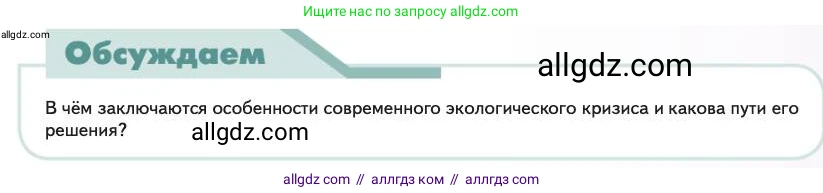 Ищите нас по запросу allgdz.com

allgdz.com

Обсуждаем

allgdz.com

В чём заключаются особенности современного экологического кризиса и какова пути его решения?

allgdz.com

allgdz com // аллгдз ком // аллгдз com